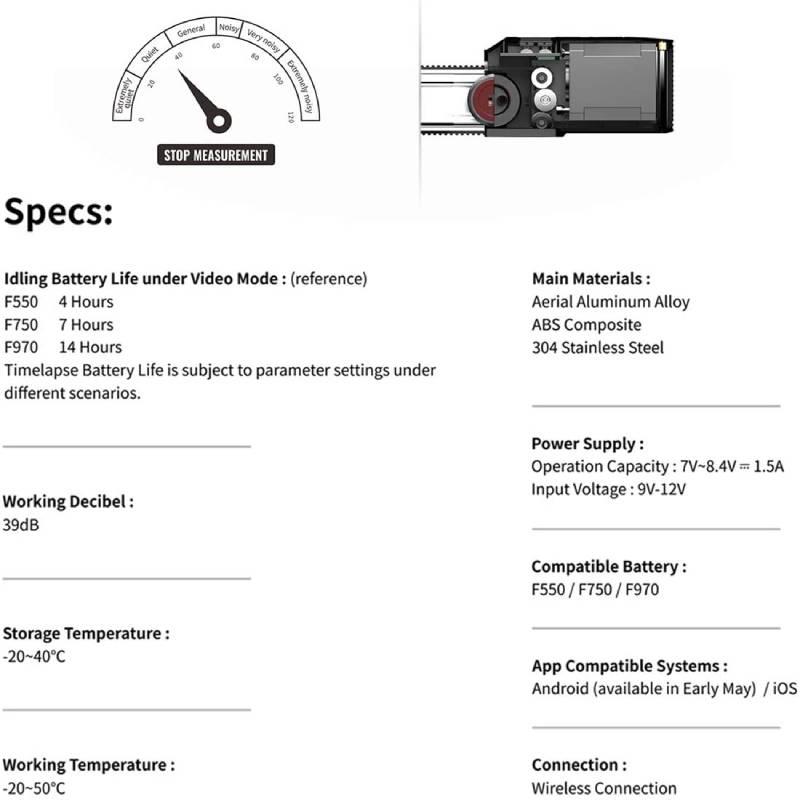 Extremely quiet Quiet General Noisy Very noisy Extremely noisy
0 20 40 60 80 100 120
STOP MEASUREMENT

Specs:

Idling Battery Life under Video Mode : (reference)
F550 4 Hours
F750 7 Hours
F970 14 Hours
Timelapse Battery Life is subject to parameter settings under different scenarios.

Working Decibel :
39dB

Storage Temperature :
-20~40°C

Working Temperature :
-20~50°C

Main Materials :
Aerial Aluminum Alloy
ABS Composite
304 Stainless Steel

Power Supply :
Operation Capacity : 7V~8.4V ⎓ 1.5A
Input Voltage : 9V-12V

Compatible Battery :
F550 / F750 / F970

App Compatible Systems :
Android (available in Early May) / iOS

Connection :
Wireless Connection